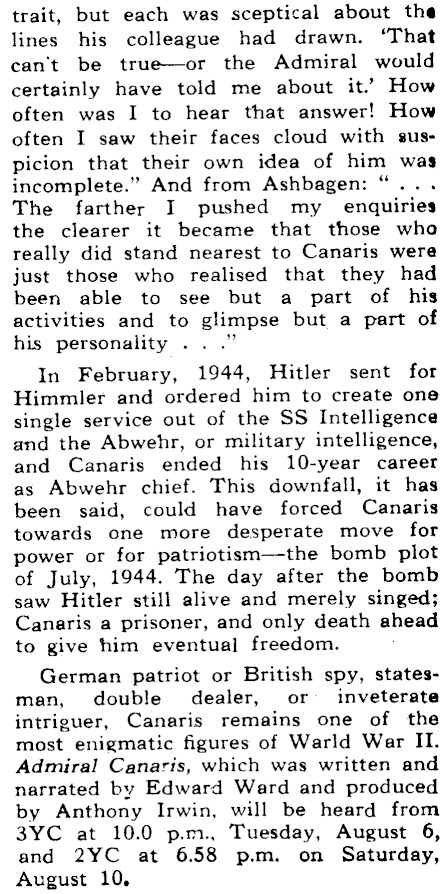 trait, but each was sceptical about the lines his colleague had drawn. 'That can't be true—or the Admiral would certainly have told me about it.' How often was I to hear that answer! How often I saw their faces cloud with suspicion that their own idea of him was incomplete." And from Ashbagen: " . . . The farther I pushed my enquiries the clearer it became that those who really did stand nearest to Canaris were just those who realised that they had been able to see but a part of his activities and to glimpse but a part of his personality . . ."

In February, 1944, Hitler sent for Himmler and ordered him to create one single service out of the SS Intelligence and the Abwehr, or military intelligence, and Canaris ended his 10-year career as Abwehr chief. This downfall, it has been said, could have forced Canaris towards one more desperate move for power or for patriotism—the bomb plot of July, 1944. The day after the bomb saw Hitler still alive and merely singed; Canaris a prisoner, and only death ahead to give him eventual freedom.

German patriot or British spy, statesman, double dealer, or inveterate intriguer, Canaris remains one of the most enigmatic figures of Warld War II. Admiral Canaris, which was written and narrated by Edward Ward and produced by Anthony Irwin, will be heard from 3YC at 10.0 p.m., Tuesday, August 6, and 2YC at 6.58 p.m. on Saturday, August 10.